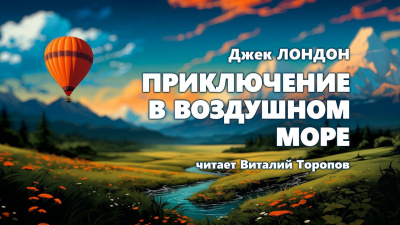 Джек ЛОНДОН

ПРИКЛЮЧЕНИЕ В ВОЗДУШНОМ МОРЕ

читает Виталий Торопов